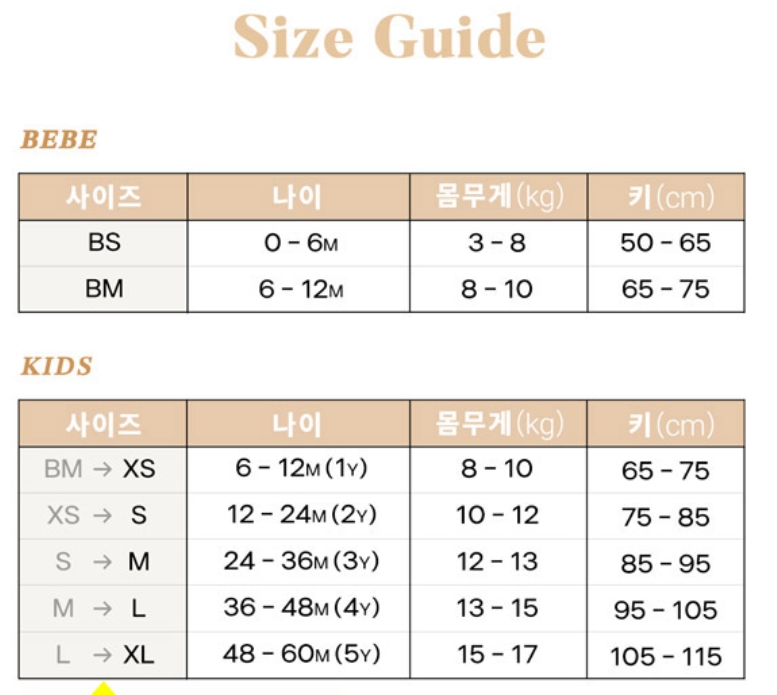 Size Guide

BEBE

| 사이즈 | 나이 | 몸무게(kg) | 키(cm) |
|---|---|---|---|
| BS | 0 - 6M | 3 - 8 | 50 - 65 |
| BM | 6 - 12M | 8 - 10 | 65 - 75 |

KIDS

| 사이즈 | 나이 | 몸무게(kg) | 키(cm) |
|---|---|---|---|
| BM → XS | 6 - 12M (1Y) | 8 - 10 | 65 - 75 |
| XS → S | 12 - 24M (2Y) | 10 - 12 | 75 - 85 |
| S → M | 24 - 36M (3Y) | 12 - 13 | 85 - 95 |
| M → L | 36 - 48M (4Y) | 13 - 15 | 95 - 105 |
| L → XL | 48 - 60M (5Y) | 15 - 17 | 105 - 115 |